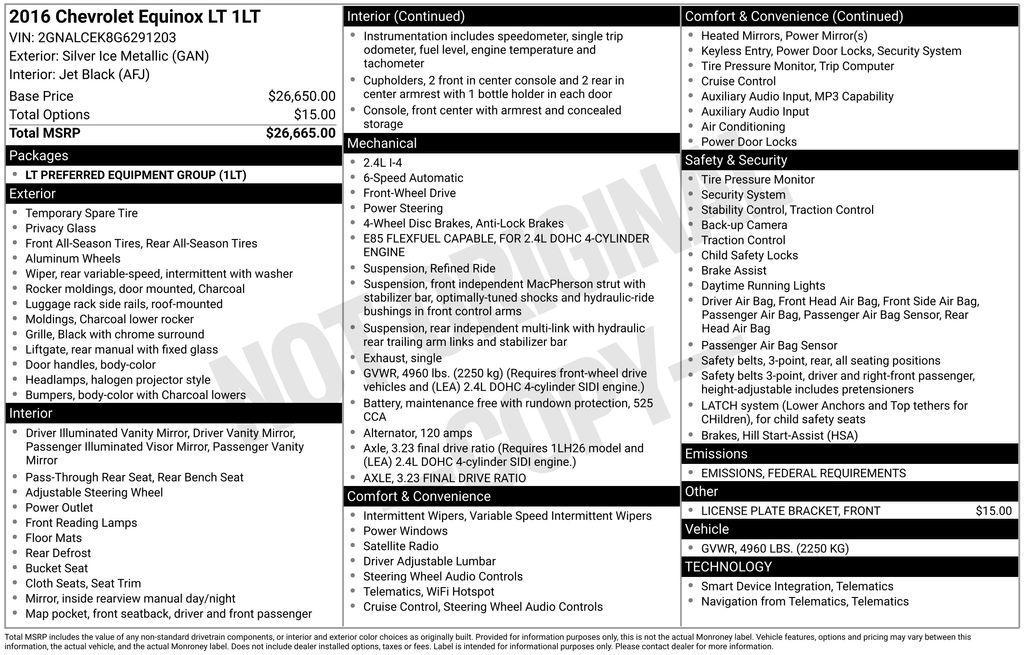 2016 Chevrolet Equinox LT 1LT
VIN: 2GNALCEK8G6291203
Exterior: Silver Ice Metallic (GAN)
Interior: Jet Black (AFJ)

| Base Price | $26,650.00 |
|---|---|
| Total Options | $15.00 |
| Total MSRP | $26,665.00 |

Packages
- LT PREFERRED EQUIPMENT GROUP (1LT)

Exterior
- Temporary Spare Tire
- Privacy Glass
- Front All-Season Tires, Rear All-Season Tires
- Aluminum Wheels
- Wiper, rear variable-speed, intermittent with washer
- Rocker moldings, door mounted, Charcoal
- Luggage rack side rails, roof-mounted
- Moldings, Charcoal lower rocker
- Grille, Black with chrome surround
- Liftgate, rear manual with fixed glass
- Door handles, body-color
- Headlamps, halogen projector style
- Bumpers, body-color with Charcoal lowers

Interior
- Driver Illuminated Vanity Mirror, Driver Vanity Mirror, Passenger Illuminated Visor Mirror, Passenger Vanity Mirror
- Pass-Through Rear Seat, Rear Bench Seat
- Adjustable Steering Wheel
- Power Outlet
- Front Reading Lamps
- Floor Mats
- Rear Defrost
- Bucket Seat
- Cloth Seats, Seat Trim
- Mirror, inside rearview manual day/night
- Map pocket, front seatback, driver and front passenger

Interior (Continued)
- Instrumentation includes speedometer, single trip odometer, fuel level, engine temperature and tachometer
- Cupholders, 2 front in center console and 2 rear in center armrest with 1 bottle holder in each door
- Console, front center with armrest and concealed storage

Mechanical
- 2.4L I-4
- 6-Speed Automatic
- Front-Wheel Drive
- Power Steering
- 4-Wheel Disc Brakes, Anti-Lock Brakes
- E85 FLEXFUEL CAPABLE, FOR 2.4L DOHC 4-CYLINDER ENGINE
- Suspension, Refined Ride
- Suspension, front independent MacPherson strut with stabilizer bar, optimally-tuned shocks and hydraulic-ride bushings in front control arms
- Suspension, rear independent multi-link with hydraulic rear trailing arm links and stabilizer bar
- Exhaust, single
- GVWR, 4960 lbs. (2250 kg) (Requires front-wheel drive vehicles and (LEA) 2.4L DOHC 4-cylinder SIDI engine.)
- Battery, maintenance free with rundown protection, 525 CCA
- Alternator, 120 amps
- Axle, 3.23 final drive ratio (Requires 1LH26 model and (LEA) 2.4L DOHC 4-cylinder SIDI engine.)
- AXLE, 3.23 FINAL DRIVE RATIO

Comfort & Convenience
- Intermittent Wipers, Variable Speed Intermittent Wipers
- Power Windows
- Satellite Radio
- Driver Adjustable Lumbar
- Steering Wheel Audio Controls
- Telematics, WiFi Hotspot
- Cruise Control, Steering Wheel Audio Controls

Comfort & Convenience (Continued)
- Heated Mirrors, Power Mirror(s)
- Keyless Entry, Power Door Locks, Security System
- Tire Pressure Monitor, Trip Computer
- Cruise Control
- Auxiliary Audio Input, MP3 Capability
- Auxiliary Audio Input
- Air Conditioning
- Power Door Locks

Safety & Security
- Tire Pressure Monitor
- Security System
- Stability Control, Traction Control
- Back-up Camera
- Traction Control
- Child Safety Locks
- Brake Assist
- Daytime Running Lights
- Driver Air Bag, Front Head Air Bag, Front Side Air Bag, Passenger Air Bag, Passenger Air Bag Sensor, Rear Head Air Bag
- Passenger Air Bag Sensor
- Safety belts, 3-point, rear, all seating positions
- Safety belts 3-point, driver and right-front passenger, height-adjustable includes pretensioners
- LATCH system (Lower Anchors and Top tethers for CHildren), for child safety seats
- Brakes, Hill Start-Assist (HSA)

Emissions
- EMISSIONS, FEDERAL REQUIREMENTS

Other
- LICENSE PLATE BRACKET, FRONT $15.00

Vehicle
- GVWR, 4960 LBS. (2250 KG)

TECHNOLOGY
- Smart Device Integration, Telematics
- Navigation from Telematics, Telematics

NOT ORIGINAL COPY

Total MSRP includes the value of any non-standard drivetrain components, or interior and exterior color choices as originally built. Provided for information purposes only, this is not the actual Monroney label. Vehicle features, options and pricing may vary between this information, the actual vehicle, and the actual Monroney label. Does not include dealer installed options, taxes or fees. Label is intended for informational purposes only. Please contact dealer for more information.